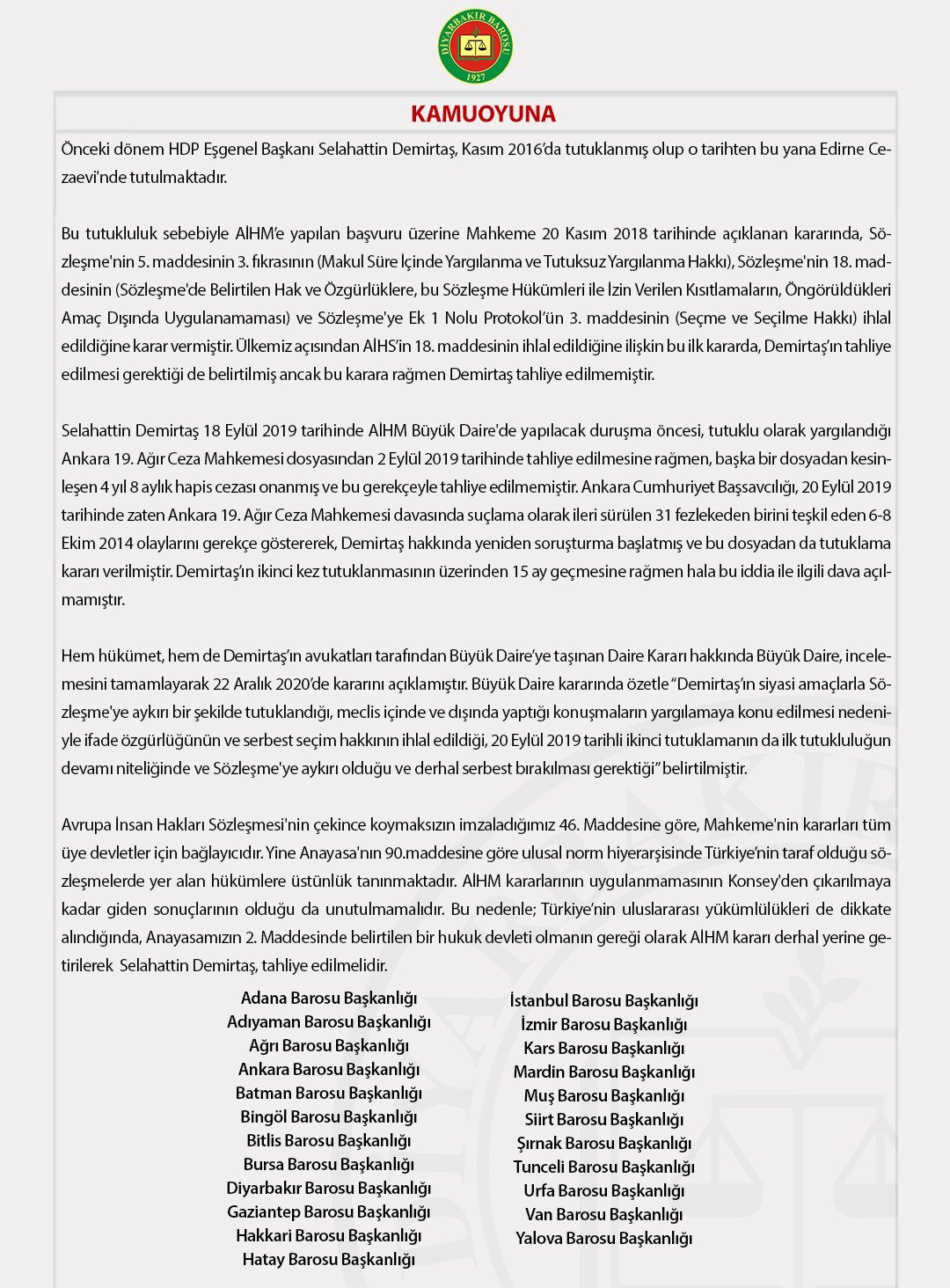 DİYARBAKIR BAROSU
1927

KAMUOYUNA

Önceki dönem HDP Eşgenel Başkanı Selahattin Demirtaş, Kasım 2016'da tutuklanmış olup o tarihten bu yana Edirne Cezaevi'nde tutulmaktadır.

Bu tutukluluk sebebiyle AİHM'e yapılan başvuru üzerine Mahkeme 20 Kasım 2018 tarihinde açıklanan kararında, Sözleşme'nin 5. maddesinin 3. fıkrasının (Makul Süre İçinde Yargılanma ve Tutuksuz Yargılanma Hakkı), Sözleşme'nin 18. maddesinin (Sözleşme'de Belirtilen Hak ve Özgürlüklere, bu Sözleşme Hükümleri ile İzin Verilen Kısıtlamaların, Öngörüldükleri Amaç Dışında Uygulanamaması) ve Sözleşme'ye Ek 1 Nolu Protokol'ün 3. maddesinin (Seçme ve Seçilme Hakkı) ihlal edildiğine karar vermiştir. Ülkemiz açısından AİHS'in 18. maddesinin ihlal edildiğine ilişkin bu ilk kararda, Demirtaş'ın tahliye edilmesi gerektiği de belirtilmiş ancak bu karara rağmen Demirtaş tahliye edilmemiştir.

Selahattin Demirtaş 18 Eylül 2019 tarihinde AİHM Büyük Daire'de yapılacak duruşma öncesi, tutuklu olarak yargılandığı Ankara 19. Ağır Ceza Mahkemesi dosyasından 2 Eylül 2019 tarihinde tahliye edilmesine rağmen, başka bir dosyadan kesinleşen 4 yıl 8 aylık hapis cezası onanmış ve bu gerekçeyle tahliye edilmemiştir. Ankara Cumhuriyet Başsavcılığı, 20 Eylül 2019 tarihinde zaten Ankara 19. Ağır Ceza Mahkemesi davasında suçlama olarak ileri sürülen 31 fezlekeden birini teşkil eden 6-8 Ekim 2014 olaylarını gerekçe göstererek, Demirtaş hakkında yeniden soruşturma başlatmış ve bu dosyadan da tutuklama kararı verilmiştir. Demirtaş'ın ikinci kez tutuklanmasının üzerinden 15 ay geçmesine rağmen hala bu iddia ile ilgili dava açılmamıştır.

Hem hükümet, hem de Demirtaş'ın avukatları tarafından Büyük Daire'ye taşınan Daire Kararı hakkında Büyük Daire, incelemesini tamamlayarak 22 Aralık 2020'de kararını açıklamıştır. Büyük Daire kararında özetle "Demirtaş'ın siyasi amaçlarla Sözleşme'ye aykırı bir şekilde tutuklandığı, meclis içinde ve dışında yaptığı konuşmaların yargılamaya konu edilmesi nedeniyle ifade özgürlüğünün ve serbest seçim hakkının ihlal edildiği, 20 Eylül 2019 tarihli ikinci tutuklamanın da ilk tutukluluğun devamı niteliğinde ve Sözleşme'ye aykırı olduğu ve derhal serbest bırakılması gerektiği" belirtilmiştir.

Avrupa İnsan Hakları Sözleşmesi'nin çekince koymaksızın imzaladığımız 46. Maddesine göre, Mahkeme'nin kararları tüm üye devletler için bağlayıcıdır. Yine Anayasa'nın 90.maddesine göre ulusal norm hiyerarşisinde Türkiye'nin taraf olduğu sözleşmelerde yer alan hükümlere üstünlük tanınmaktadır. AİHM kararlarının uygulanmamasının Konsey'den çıkarılmaya kadar giden sonuçlarının olduğu da unutulmamalıdır. Bu nedenle; Türkiye'nin uluslararası yükümlülükleri de dikkate alındığında, Anayasamızın 2. Maddesinde belirtilen bir hukuk devleti olmanın gereği olarak AİHM kararı derhal yerine getirilerek Selahattin Demirtaş, tahliye edilmelidir.

Adana Barosu Başkanlığı
Adıyaman Barosu Başkanlığı
Ağrı Barosu Başkanlığı
Ankara Barosu Başkanlığı
Batman Barosu Başkanlığı
Bingöl Barosu Başkanlığı
Bitlis Barosu Başkanlığı
Bursa Barosu Başkanlığı
Diyarbakır Barosu Başkanlığı
Gaziantep Barosu Başkanlığı
Hakkari Barosu Başkanlığı
Hatay Barosu Başkanlığı

İstanbul Barosu Başkanlığı
İzmir Barosu Başkanlığı
Kars Barosu Başkanlığı
Mardin Barosu Başkanlığı
Muş Barosu Başkanlığı
Siirt Barosu Başkanlığı
Şırnak Barosu Başkanlığı
Tunceli Barosu Başkanlığı
Urfa Barosu Başkanlığı
Van Barosu Başkanlığı
Yalova Barosu Başkanlığı